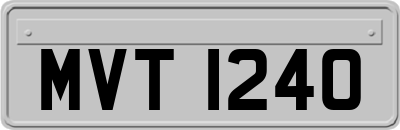 MVT 1240